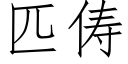 匹俦